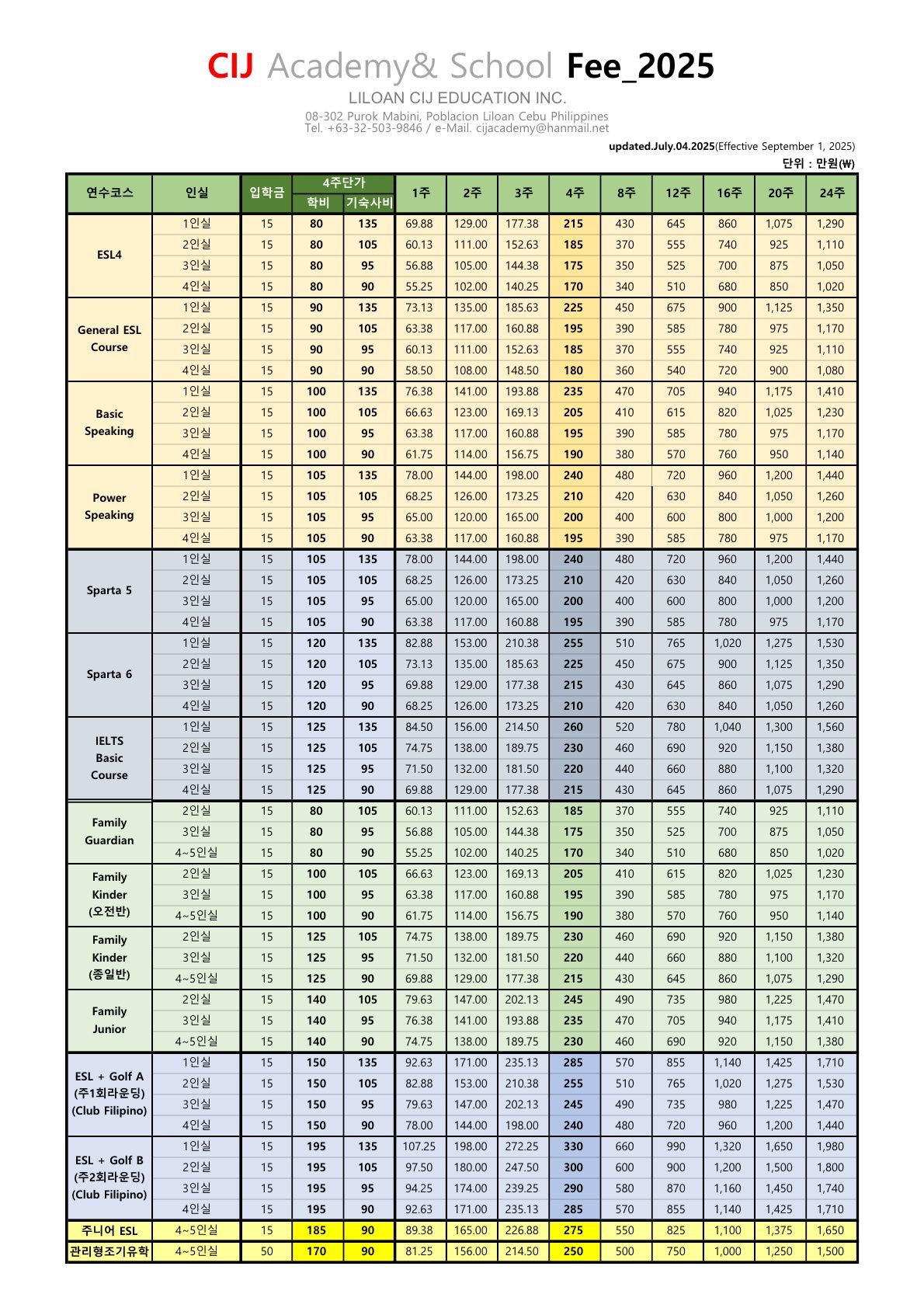 CIJ Academy& School Fee_2025

LILOAN CIJ EDUCATION INC.

08-302 Purok Mabini, Poblacion Liloan Cebu Philippines
Tel. +63-32-503-9846 / e-Mail. cijacademy@hanmail.net

updated.July.04.2025(Effective September 1, 2025)

단위 : 만원(₩)

| 연수코스 | 인실 | 입학금 | 4주단가 학비 | 4주단가 기숙사비 | 1주 | 2주 | 3주 | 4주 | 8주 | 12주 | 16주 | 20주 | 24주 |
|---|---|---|---|---|---|---|---|---|---|---|---|---|---|
| ESL4 | 1인실 | 15 | 80 | 135 | 69.88 | 129.00 | 177.38 | 215 | 430 | 645 | 860 | 1,075 | 1,290 |
| | 2인실 | 15 | 80 | 105 | 60.13 | 111.00 | 152.63 | 185 | 370 | 555 | 740 | 925 | 1,110 |
| | 3인실 | 15 | 80 | 95 | 56.88 | 105.00 | 144.38 | 175 | 350 | 525 | 700 | 875 | 1,050 |
| | 4인실 | 15 | 80 | 90 | 55.25 | 102.00 | 140.25 | 170 | 340 | 510 | 680 | 850 | 1,020 |
| General ESL Course | 1인실 | 15 | 90 | 135 | 73.13 | 135.00 | 185.63 | 225 | 450 | 675 | 900 | 1,125 | 1,350 |
| | 2인실 | 15 | 90 | 105 | 63.38 | 117.00 | 160.88 | 195 | 390 | 585 | 780 | 975 | 1,170 |
| | 3인실 | 15 | 90 | 95 | 60.13 | 111.00 | 152.63 | 185 | 370 | 555 | 740 | 925 | 1,110 |
| | 4인실 | 15 | 90 | 90 | 58.50 | 108.00 | 148.50 | 180 | 360 | 540 | 720 | 900 | 1,080 |
| Basic Speaking | 1인실 | 15 | 100 | 135 | 76.38 | 141.00 | 193.88 | 235 | 470 | 705 | 940 | 1,175 | 1,410 |
| | 2인실 | 15 | 100 | 105 | 66.63 | 123.00 | 169.13 | 205 | 410 | 615 | 820 | 1,025 | 1,230 |
| | 3인실 | 15 | 100 | 95 | 63.38 | 117.00 | 160.88 | 195 | 390 | 585 | 780 | 975 | 1,170 |
| | 4인실 | 15 | 100 | 90 | 61.75 | 114.00 | 156.75 | 190 | 380 | 570 | 760 | 950 | 1,140 |
| Power Speaking | 1인실 | 15 | 105 | 135 | 78.00 | 144.00 | 198.00 | 240 | 480 | 720 | 960 | 1,200 | 1,440 |
| | 2인실 | 15 | 105 | 105 | 68.25 | 126.00 | 173.25 | 210 | 420 | 630 | 840 | 1,050 | 1,260 |
| | 3인실 | 15 | 105 | 95 | 65.00 | 120.00 | 165.00 | 200 | 400 | 600 | 800 | 1,000 | 1,200 |
| | 4인실 | 15 | 105 | 90 | 63.38 | 117.00 | 160.88 | 195 | 390 | 585 | 780 | 975 | 1,170 |
| Sparta 5 | 1인실 | 15 | 105 | 135 | 78.00 | 144.00 | 198.00 | 240 | 480 | 720 | 960 | 1,200 | 1,440 |
| | 2인실 | 15 | 105 | 105 | 68.25 | 126.00 | 173.25 | 210 | 420 | 630 | 840 | 1,050 | 1,260 |
| | 3인실 | 15 | 105 | 95 | 65.00 | 120.00 | 165.00 | 200 | 400 | 600 | 800 | 1,000 | 1,200 |
| | 4인실 | 15 | 105 | 90 | 63.38 | 117.00 | 160.88 | 195 | 390 | 585 | 780 | 975 | 1,170 |
| Sparta 6 | 1인실 | 15 | 120 | 135 | 82.88 | 153.00 | 210.38 | 255 | 510 | 765 | 1,020 | 1,275 | 1,530 |
| | 2인실 | 15 | 120 | 105 | 73.13 | 135.00 | 185.63 | 225 | 450 | 675 | 900 | 1,125 | 1,350 |
| | 3인실 | 15 | 120 | 95 | 69.88 | 129.00 | 177.38 | 215 | 430 | 645 | 860 | 1,075 | 1,290 |
| | 4인실 | 15 | 120 | 90 | 68.25 | 126.00 | 173.25 | 210 | 420 | 630 | 840 | 1,050 | 1,260 |
| IELTS Basic Course | 1인실 | 15 | 125 | 135 | 84.50 | 156.00 | 214.50 | 260 | 520 | 780 | 1,040 | 1,300 | 1,560 |
| | 2인실 | 15 | 125 | 105 | 74.75 | 138.00 | 189.75 | 230 | 460 | 690 | 920 | 1,150 | 1,380 |
| | 3인실 | 15 | 125 | 95 | 71.50 | 132.00 | 181.50 | 220 | 440 | 660 | 880 | 1,100 | 1,320 |
| | 4인실 | 15 | 125 | 90 | 69.88 | 129.00 | 177.38 | 215 | 430 | 645 | 860 | 1,075 | 1,290 |
| Family Guardian | 2인실 | 15 | 80 | 105 | 60.13 | 111.00 | 152.63 | 185 | 370 | 555 | 740 | 925 | 1,110 |
| | 3인실 | 15 | 80 | 95 | 56.88 | 105.00 | 144.38 | 175 | 350 | 525 | 700 | 875 | 1,050 |
| | 4~5인실 | 15 | 80 | 90 | 55.25 | 102.00 | 140.25 | 170 | 340 | 510 | 680 | 850 | 1,020 |
| Family Kinder (오전반) | 2인실 | 15 | 100 | 105 | 66.63 | 123.00 | 169.13 | 205 | 410 | 615 | 820 | 1,025 | 1,230 |
| | 3인실 | 15 | 100 | 95 | 63.38 | 117.00 | 160.88 | 195 | 390 | 585 | 780 | 975 | 1,170 |
| | 4~5인실 | 15 | 100 | 90 | 61.75 | 114.00 | 156.75 | 190 | 380 | 570 | 760 | 950 | 1,140 |
| Family Kinder (종일반) | 2인실 | 15 | 125 | 105 | 74.75 | 138.00 | 189.75 | 230 | 460 | 690 | 920 | 1,150 | 1,380 |
| | 3인실 | 15 | 125 | 95 | 71.50 | 132.00 | 181.50 | 220 | 440 | 660 | 880 | 1,100 | 1,320 |
| | 4~5인실 | 15 | 125 | 90 | 69.88 | 129.00 | 177.38 | 215 | 430 | 645 | 860 | 1,075 | 1,290 |
| Family Junior | 2인실 | 15 | 140 | 105 | 79.63 | 147.00 | 202.13 | 245 | 490 | 735 | 980 | 1,225 | 1,470 |
| | 3인실 | 15 | 140 | 95 | 76.38 | 141.00 | 193.88 | 235 | 470 | 705 | 940 | 1,175 | 1,410 |
| | 4~5인실 | 15 | 140 | 90 | 74.75 | 138.00 | 189.75 | 230 | 460 | 690 | 920 | 1,150 | 1,380 |
| ESL + Golf A (주1회라운딩) (Club Filipino) | 1인실 | 15 | 150 | 135 | 92.63 | 171.00 | 235.13 | 285 | 570 | 855 | 1,140 | 1,425 | 1,710 |
| | 2인실 | 15 | 150 | 105 | 82.88 | 153.00 | 210.38 | 255 | 510 | 765 | 1,020 | 1,275 | 1,530 |
| | 3인실 | 15 | 150 | 95 | 79.63 | 147.00 | 202.13 | 245 | 490 | 735 | 980 | 1,225 | 1,470 |
| | 4인실 | 15 | 150 | 90 | 78.00 | 144.00 | 198.00 | 240 | 480 | 720 | 960 | 1,200 | 1,440 |
| ESL + Golf B (주2회라운딩) (Club Filipino) | 1인실 | 15 | 195 | 135 | 107.25 | 198.00 | 272.25 | 330 | 660 | 990 | 1,320 | 1,650 | 1,980 |
| | 2인실 | 15 | 195 | 105 | 97.50 | 180.00 | 247.50 | 300 | 600 | 900 | 1,200 | 1,500 | 1,800 |
| | 3인실 | 15 | 195 | 95 | 94.25 | 174.00 | 239.25 | 290 | 580 | 870 | 1,160 | 1,450 | 1,740 |
| | 4인실 | 15 | 195 | 90 | 92.63 | 171.00 | 235.13 | 285 | 570 | 855 | 1,140 | 1,425 | 1,710 |
| 주니어 ESL | 4~5인실 | 15 | 185 | 90 | 89.38 | 165.00 | 226.88 | 275 | 550 | 825 | 1,100 | 1,375 | 1,650 |
| 관리형조기유학 | 4~5인실 | 50 | 170 | 90 | 81.25 | 156.00 | 214.50 | 250 | 500 | 750 | 1,000 | 1,250 | 1,500 |